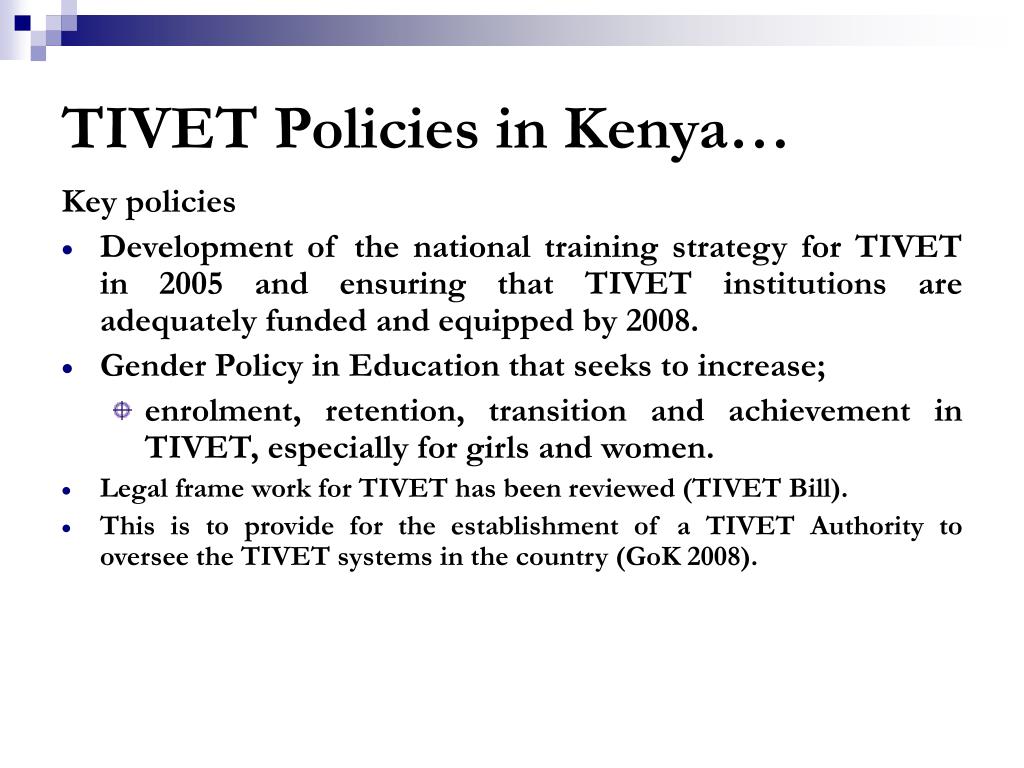 TIVET Policies in Kenya…

Key policies

- Development of the national training strategy for TIVET in 2005 and ensuring that TIVET institutions are adequately funded and equipped by 2008.
- Gender Policy in Education that seeks to increase;
  - enrolment, retention, transition and achievement in TIVET, especially for girls and women.
- Legal frame work for TIVET has been reviewed (TIVET Bill).
- This is to provide for the establishment of a TIVET Authority to oversee the TIVET systems in the country (GoK 2008).